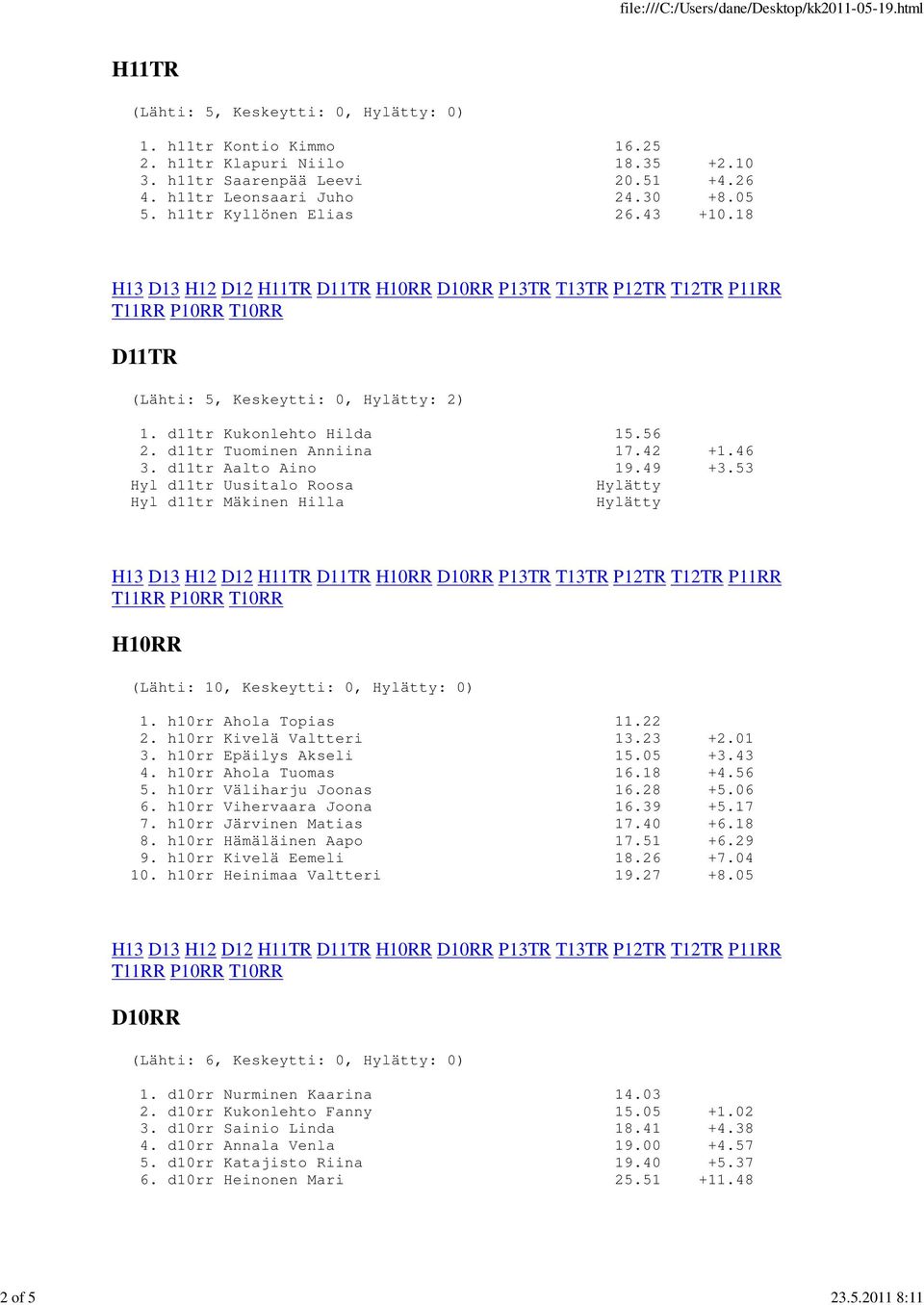 file:///C:/Users/dane/Desktop/kk2011-05-19.html

H11TR

(Lähti: 5, Keskeytti: 0, Hylätty: 0)

1. h11tr Kontio Kimmo 16.25
2. h11tr Klapuri Niilo 18.35 +2.10
3. h11tr Saarenpää Leevi 20.51 +4.26
4. h11tr Leonsaari Juho 24.30 +8.05
5. h11tr Kyllönen Elias 26.43 +10.18

H13 D13 H12 D12 H11TR D11TR H10RR D10RR P13TR T13TR P12TR T12TR P11RR T11RR P10RR T10RR

D11TR

(Lähti: 5, Keskeytti: 0, Hylätty: 2)

1. d11tr Kukonlehto Hilda 15.56
2. d11tr Tuominen Anniina 17.42 +1.46
3. d11tr Aalto Aino 19.49 +3.53
Hyl d11tr Uusitalo Roosa Hylätty
Hyl d11tr Mäkinen Hilla Hylätty

H13 D13 H12 D12 H11TR D11TR H10RR D10RR P13TR T13TR P12TR T12TR P11RR T11RR P10RR T10RR

H10RR

(Lähti: 10, Keskeytti: 0, Hylätty: 0)

1. h10rr Ahola Topias 11.22
2. h10rr Kivelä Valtteri 13.23 +2.01
3. h10rr Epäilys Akseli 15.05 +3.43
4. h10rr Ahola Tuomas 16.18 +4.56
5. h10rr Väliharju Joonas 16.28 +5.06
6. h10rr Vihervaara Joona 16.39 +5.17
7. h10rr Järvinen Matias 17.40 +6.18
8. h10rr Hämäläinen Aapo 17.51 +6.29
9. h10rr Kivelä Eemeli 18.26 +7.04
10. h10rr Heinimaa Valtteri 19.27 +8.05

H13 D13 H12 D12 H11TR D11TR H10RR D10RR P13TR T13TR P12TR T12TR P11RR T11RR P10RR T10RR

D10RR

(Lähti: 6, Keskeytti: 0, Hylätty: 0)

1. d10rr Nurminen Kaarina 14.03
2. d10rr Kukonlehto Fanny 15.05 +1.02
3. d10rr Sainio Linda 18.41 +4.38
4. d10rr Annala Venla 19.00 +4.57
5. d10rr Katajisto Riina 19.40 +5.37
6. d10rr Heinonen Mari 25.51 +11.48

2 of 5

23.5.2011 8:11